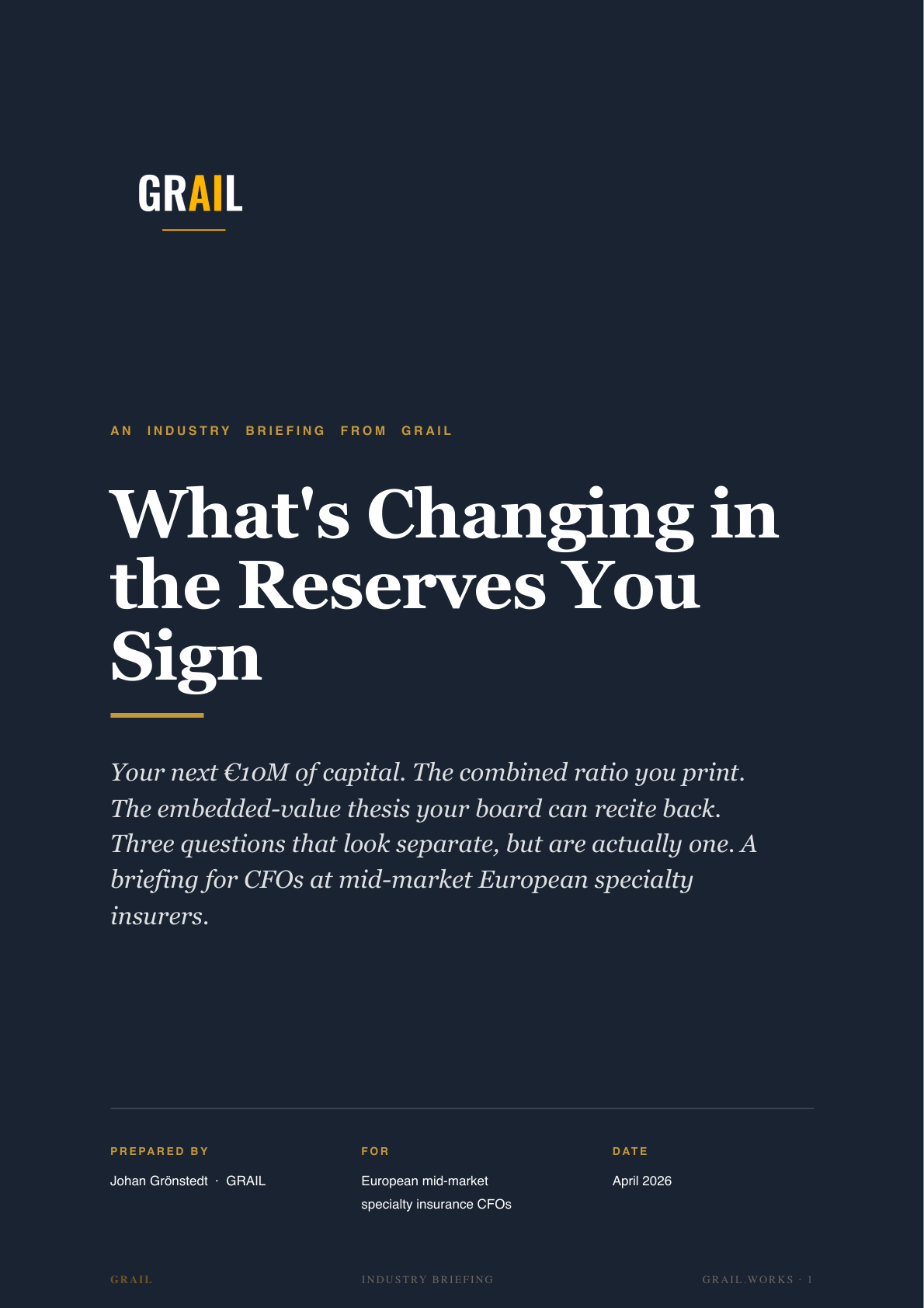 GRAIL

AN INDUSTRY BRIEFING FROM GRAIL

What's Changing in the Reserves You Sign

Your next €10M of capital. The combined ratio you print. The embedded-value thesis your board can recite back. Three questions that look separate, but are actually one. A briefing for CFOs at mid-market European specialty insurers.

PREPARED BY
Johan Grönstedt · GRAIL

FOR
European mid-market specialty insurance CFOs

DATE
April 2026

GRAIL

INDUSTRY BRIEFING

GRAIL.WORKS · 1